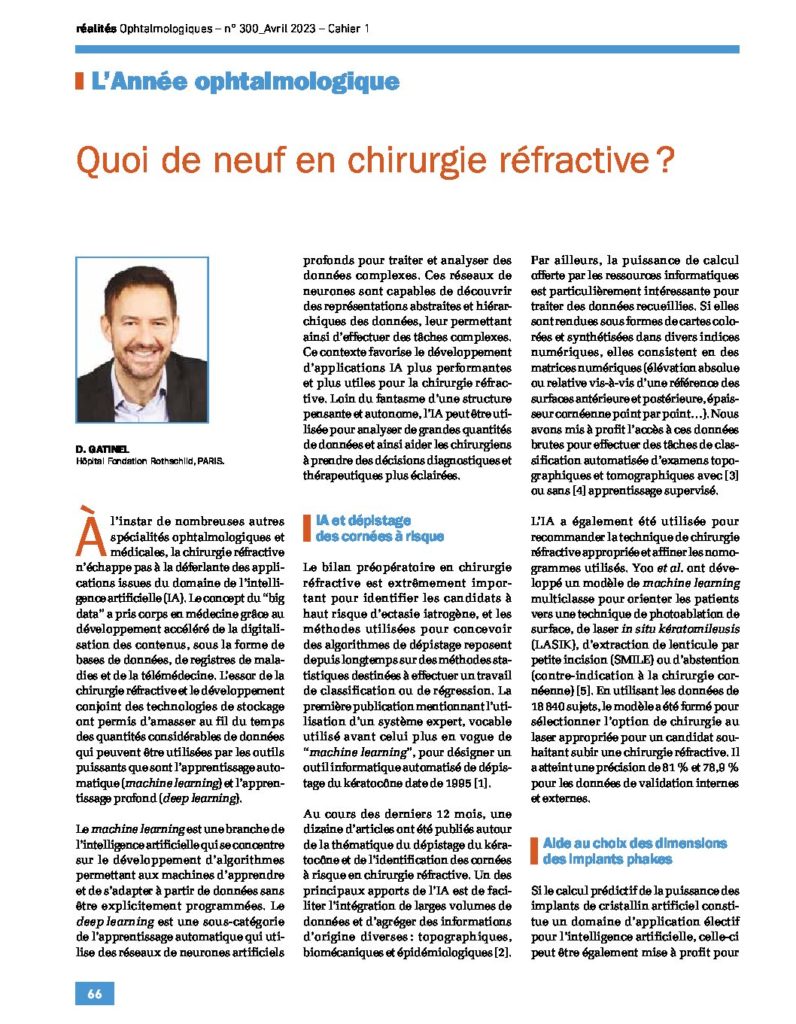 réalités Ophtalmologiques – n° 300_Avril 2023 – Cahier 1

L'Année ophtalmologique

Quoi de neuf en chirurgie réfractive ?

D. GATINEL
Hôpital Fondation Rothschild, PARIS.

À l'instar de nombreuses autres spécialités ophtalmologiques et médicales, la chirurgie réfractive n'échappe pas à la déferlante des applications issues du domaine de l'intelligence artificielle (IA). Le concept du "big data" a pris corps en médecine grâce au développement accéléré de la digitalisation des contenus, sous la forme de bases de données, de registres de maladies et de la télémédecine. L'essor de la chirurgie réfractive et le développement conjoint des technologies de stockage ont permis d'amasser au fil du temps des quantités considérables de données qui peuvent être utilisées par les outils puissants que sont l'apprentissage automatique (machine learning) et l'apprentissage profond (deep learning).

Le machine learning est une branche de l'intelligence artificielle qui se concentre sur le développement d'algorithmes permettant aux machines d'apprendre et de s'adapter à partir de données sans être explicitement programmées. Le deep learning est une sous-catégorie de l'apprentissage automatique qui utilise des réseaux de neurones artificiels profonds pour traiter et analyser des données complexes. Ces réseaux de neurones sont capables de découvrir des représentations abstraites et hiérarchiques des données, leur permettant ainsi d'effectuer des tâches complexes. Ce contexte favorise le développement d'applications IA plus performantes et plus utiles pour la chirurgie réfractive. Loin du fantasme d'une structure pensante et autonome, l'IA peut être utilisée pour analyser de grandes quantités de données et ainsi aider les chirurgiens à prendre des décisions diagnostiques et thérapeutiques plus éclairées.

IA et dépistage des cornées à risque

Le bilan préopératoire en chirurgie réfractive est extrêmement important pour identifier les candidats à haut risque d'ectasie iatrogène, et les méthodes utilisées pour concevoir des algorithmes de dépistage reposent depuis longtemps sur des méthodes statistiques destinées à effectuer un travail de classification ou de régression. La première publication mentionnant l'utilisation d'un système expert, vocable utilisé avant celui plus en vogue de "machine learning", pour désigner un outil informatique automatisé de dépistage du kératocône date de 1995 [1].

Au cours des derniers 12 mois, une dizaine d'articles ont été publiés autour de la thématique du dépistage du kératocône et de l'identification des cornées à risque en chirurgie réfractive. Un des principaux apports de l'IA est de faciliter l'intégration de larges volumes de données et d'agréger des informations d'origine diverses : topographiques, biomécaniques et épidémiologiques [2].

Par ailleurs, la puissance de calcul offerte par les ressources informatiques est particulièrement intéressante pour traiter des données recueillies. Si elles sont rendues sous formes de cartes colorées et synthétisées dans divers indices numériques, elles consistent en des matrices numériques (élévation absolue ou relative vis-à-vis d'une référence des surfaces antérieure et postérieure, épaisseur cornéenne point par point…). Nous avons mis à profit l'accès à ces données brutes pour effectuer des tâches de classification automatisée d'examens topographiques et tomographiques avec [3] ou sans [4] apprentissage supervisé.

L'IA a également été utilisée pour recommander la technique de chirurgie réfractive appropriée et affiner les nomogrammes utilisés. Yoo et al. ont développé un modèle de machine learning multiclasse pour orienter les patients vers une technique de photoablation de surface, de laser in situ kératomileusis (LASIK), d'extraction de lenticule par petite incision (SMILE) ou d'abstention (contre-indication à la chirurgie cornéenne) [5]. En utilisant les données de 18 840 sujets, le modèle a été formé pour sélectionner l'option de chirurgie au laser appropriée pour un candidat souhaitant subir une chirurgie réfractive. Il a atteint une précision de 81 % et 78,9 % pour les données de validation internes et externes.

Aide au choix des dimensions des implants phakes

Si le calcul prédictif de la puissance des implants de cristallin artificiel constitue un domaine d'application électif pour l'intelligence artificielle, celle-ci peut être également mise à profit pour

66